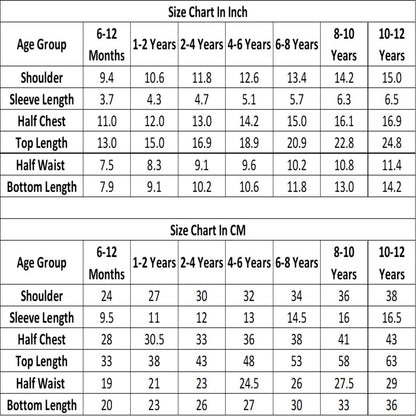 Size Chart In Inch

| Age Group | 6-12 Months | 1-2 Years | 2-4 Years | 4-6 Years | 6-8 Years | 8-10 Years | 10-12 Years |
|---|---|---|---|---|---|---|---|
| Shoulder | 9.4 | 10.6 | 11.8 | 12.6 | 13.4 | 14.2 | 15.0 |
| Sleeve Length | 3.7 | 4.3 | 4.7 | 5.1 | 5.7 | 6.3 | 6.5 |
| Half Chest | 11.0 | 12.0 | 13.0 | 14.2 | 15.0 | 16.1 | 16.9 |
| Top Length | 13.0 | 15.0 | 16.9 | 18.9 | 20.9 | 22.8 | 24.8 |
| Half Waist | 7.5 | 8.3 | 9.1 | 9.6 | 10.2 | 10.8 | 11.4 |
| Bottom Length | 7.9 | 9.1 | 10.2 | 10.6 | 11.8 | 13.0 | 14.2 |

Size Chart In CM

| Age Group | 6-12 Months | 1-2 Years | 2-4 Years | 4-6 Years | 6-8 Years | 8-10 Years | 10-12 Years |
|---|---|---|---|---|---|---|---|
| Shoulder | 24 | 27 | 30 | 32 | 34 | 36 | 38 |
| Sleeve Length | 9.5 | 11 | 12 | 13 | 14.5 | 16 | 16.5 |
| Half Chest | 28 | 30.5 | 33 | 36 | 38 | 41 | 43 |
| Top Length | 33 | 38 | 43 | 48 | 53 | 58 | 63 |
| Half Waist | 19 | 21 | 23 | 24.5 | 26 | 27.5 | 29 |
| Bottom Length | 20 | 23 | 26 | 27 | 30 | 33 | 36 |